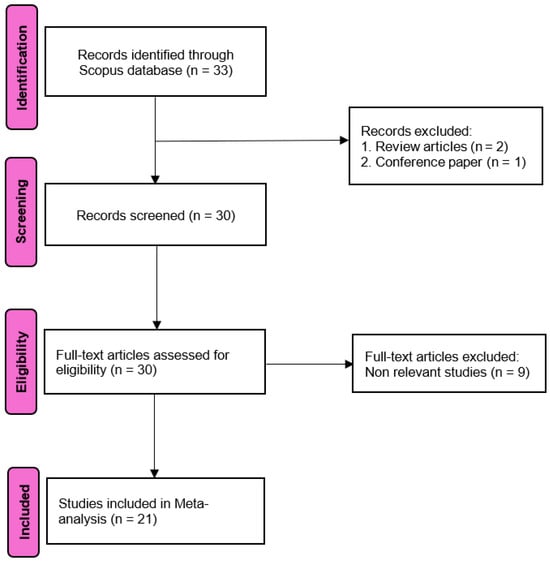 Identification

Records identified through Scopus database (n = 33)

Records excluded:
1. Review articles (n = 2)
2. Conference paper (n = 1)

Screening

Records screened (n = 30)

Eligibility

Full-text articles assessed for eligibility (n = 30)

Full-text articles excluded:
Non relevant studies (n = 9)

Included

Studies included in Meta-analysis (n = 21)